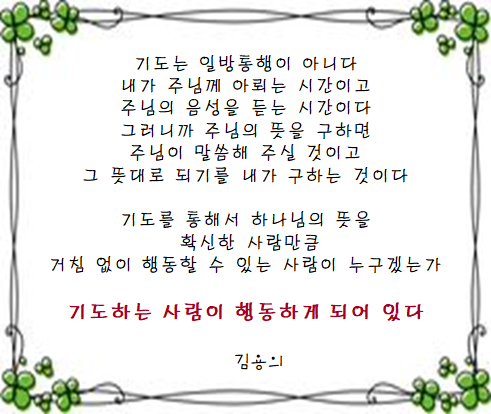 기도는 일방통행이 아니다
내가 주님께 아뢰는 시간이고
주님의 음성을 듣는 시간이다
그러니까 주님의 뜻을 구하면
주님이 말씀해 주실 것이고
그 뜻대로 되기를 내가 구하는 것이다

기도를 통해서 하나님의 뜻을
확신한 사람만큼
거침 없이 행동할 수 있는 사람이 누구겠는가

기도하는 사람이 행동하게 되어 있다

김용의